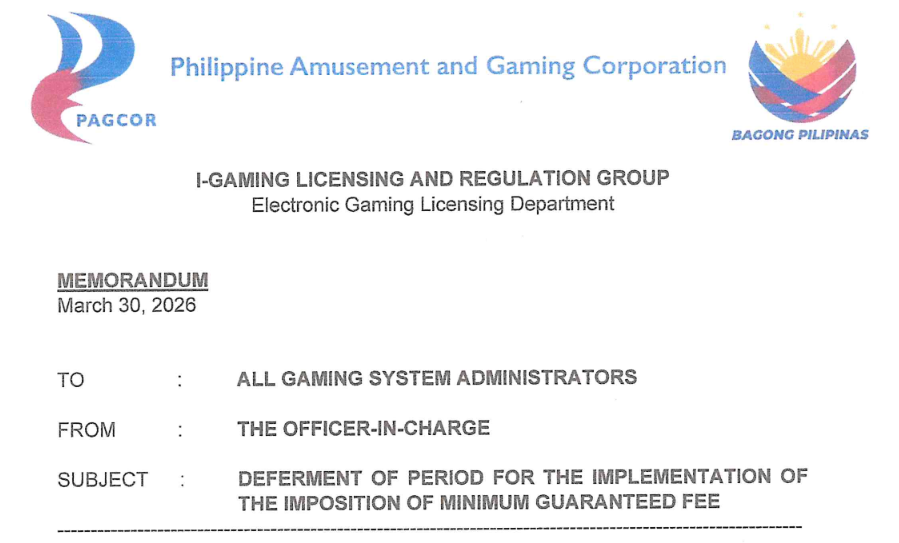 PAGCOR

Philippine Amusement and Gaming Corporation

BAGONG PILIPINAS

I-GAMING LICENSING AND REGULATION GROUP
Electronic Gaming Licensing Department

MEMORANDUM
March 30, 2026

TO : ALL GAMING SYSTEM ADMINISTRATORS

FROM : THE OFFICER-IN-CHARGE

SUBJECT : DEFERMENT OF PERIOD FOR THE IMPLEMENTATION OF THE IMPOSITION OF MINIMUM GUARANTEED FEE